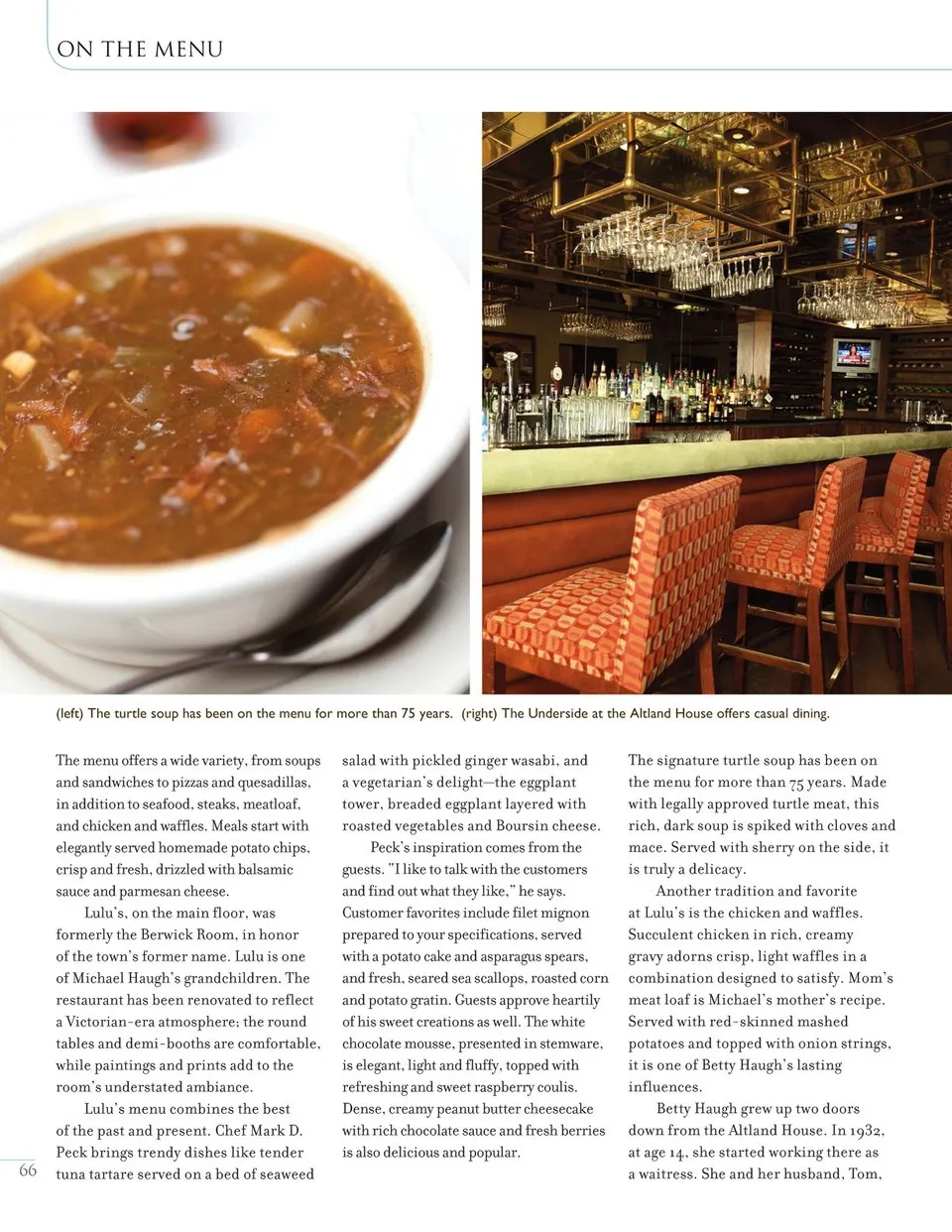 ON THE MENU

(left) The turtle soup has been on the menu for more than 75 years. (right) The Underside at the Altland House offers casual dining.

The menu offers a wide variety, from soups and sandwiches to pizzas and quesadillas, in addition to seafood, steaks, meatloaf, and chicken and waffles. Meals start with elegantly served homemade potato chips, crisp and fresh, drizzled with balsamic sauce and parmesan cheese.

Lulu's, on the main floor, was formerly the Berwick Room, in honor of the town's former name. Lulu is one of Michael Haugh's grandchildren. The restaurant has been renovated to reflect a Victorian-era atmosphere; the round tables and demi-booths are comfortable, while paintings and prints add to the room's understated ambiance.

Lulu's menu combines the best of the past and present. Chef Mark D. Peck brings trendy dishes like tender tuna tartare served on a bed of seaweed salad with pickled ginger wasabi, and a vegetarian's delight—the eggplant tower, breaded eggplant layered with roasted vegetables and Boursin cheese.

Peck's inspiration comes from the guests. "I like to talk with the customers and find out what they like," he says. Customer favorites include filet mignon prepared to your specifications, served with a potato cake and asparagus spears, and fresh, seared sea scallops, roasted corn and potato gratin. Guests approve heartily of his sweet creations as well. The white chocolate mousse, presented in stemware, is elegant, light and fluffy, topped with refreshing and sweet raspberry coulis. Dense, creamy peanut butter cheesecake with rich chocolate sauce and fresh berries is also delicious and popular.

The signature turtle soup has been on the menu for more than 75 years. Made with legally approved turtle meat, this rich, dark soup is spiked with cloves and mace. Served with sherry on the side, it is truly a delicacy.

Another tradition and favorite at Lulu's is the chicken and waffles. Succulent chicken in rich, creamy gravy adorns crisp, light waffles in a combination designed to satisfy. Mom's meat loaf is Michael's mother's recipe. Served with red-skinned mashed potatoes and topped with onion strings, it is one of Betty Haugh's lasting influences.

Betty Haugh grew up two doors down from the Altland House. In 1932, at age 14, she started working there as a waitress. She and her husband, Tom,

66